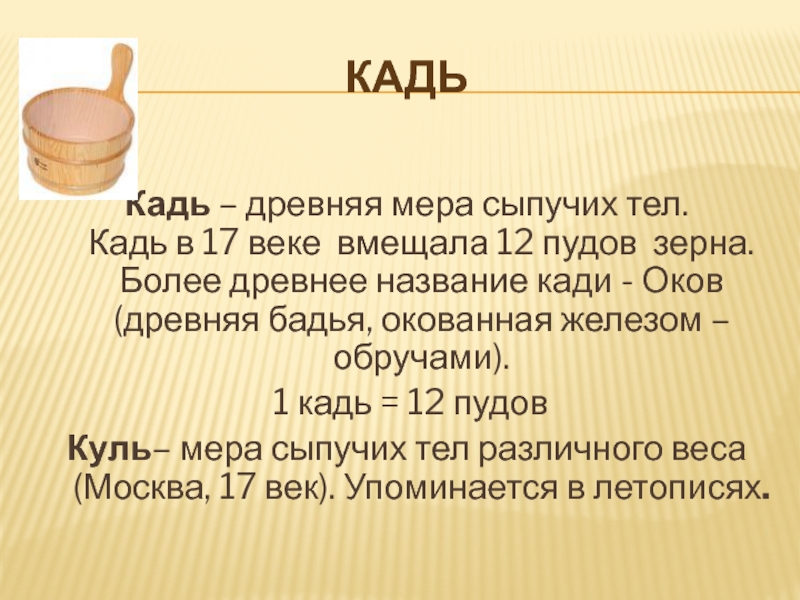 КАДЬ

Кадь – древняя мера сыпучих тел. Кадь в 17 веке вмещала 12 пудов зерна. Более древнее название кади - Оков (древняя бадья, окованная железом – обручами).

1 кадь = 12 пудов

Куль– мера сыпучих тел различного веса (Москва, 17 век). Упоминается в летописях.